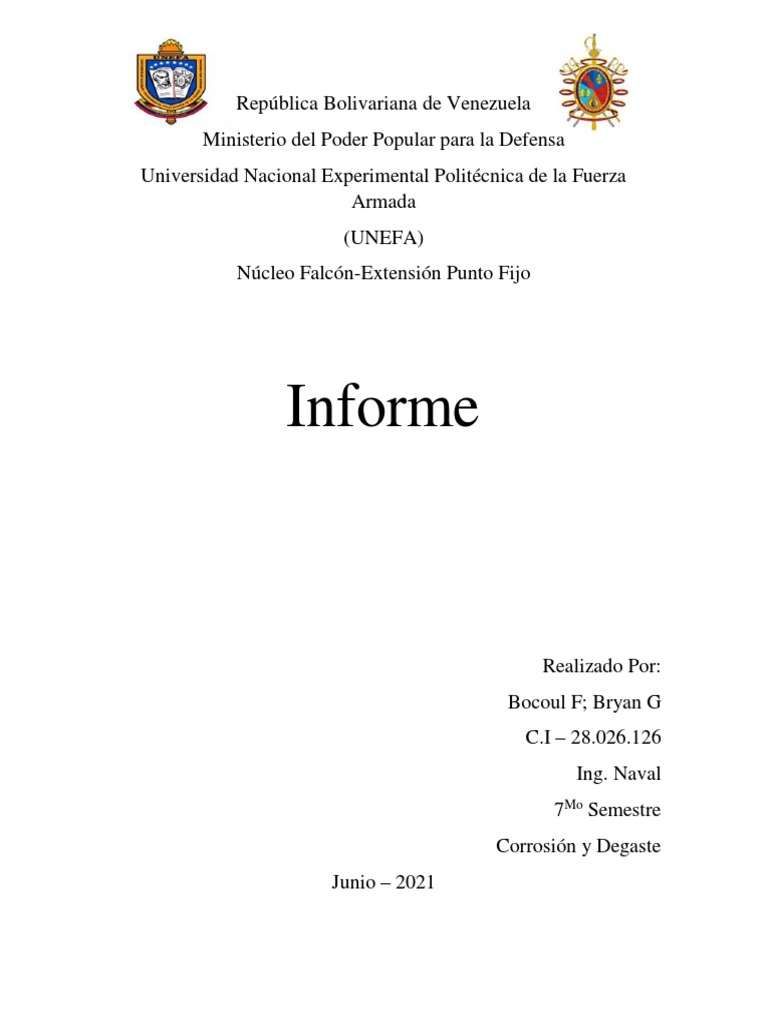 UNEFA

República Bolivariana de Venezuela

Ministerio del Poder Popular para la Defensa

Universidad Nacional Experimental Politécnica de la Fuerza Armada

(UNEFA)

Núcleo Falcón-Extensión Punto Fijo

Informe

Realizado Por:

Bocoul F; Bryan G

C.I – 28.026.126

Ing. Naval

7$^{Mo}$ Semestre

Corrosión y Degaste

Junio – 2021